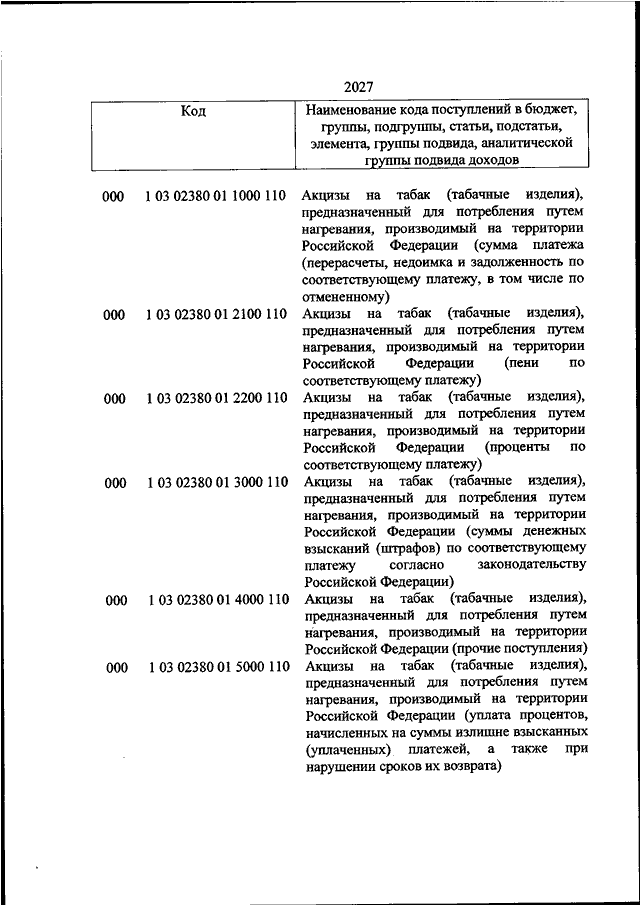 2027

| Код | | Наименование кода поступлений в бюджет, группы, подгруппы, статьи, подстатьи, элемента, группы подвида, аналитической группы подвида доходов |
|---|---|---|
| 000 | 1 03 02380 01 1000 110 | Акцизы на табак (табачные изделия), предназначенный для потребления путем нагревания, производимый на территории Российской Федерации (сумма платежа (перерасчеты, недоимка и задолженность по соответствующему платежу, в том числе по отмененному) |
| 000 | 1 03 02380 01 2100 110 | Акцизы на табак (табачные изделия), предназначенный для потребления путем нагревания, производимый на территории Российской Федерации (пени по соответствующему платежу) |
| 000 | 1 03 02380 01 2200 110 | Акцизы на табак (табачные изделия), предназначенный для потребления путем нагревания, производимый на территории Российской Федерации (проценты по соответствующему платежу) |
| 000 | 1 03 02380 01 3000 110 | Акцизы на табак (табачные изделия), предназначенный для потребления путем нагревания, производимый на территории Российской Федерации (суммы денежных взысканий (штрафов) по соответствующему платежу согласно законодательству Российской Федерации) |
| 000 | 1 03 02380 01 4000 110 | Акцизы на табак (табачные изделия), предназначенный для потребления путем нагревания, производимый на территории Российской Федерации (прочие поступления) |
| 000 | 1 03 02380 01 5000 110 | Акцизы на табак (табачные изделия), предназначенный для потребления путем нагревания, производимый на территории Российской Федерации (уплата процентов, начисленных на суммы излишне взысканных (уплаченных) платежей, а также при нарушении сроков их возврата) |